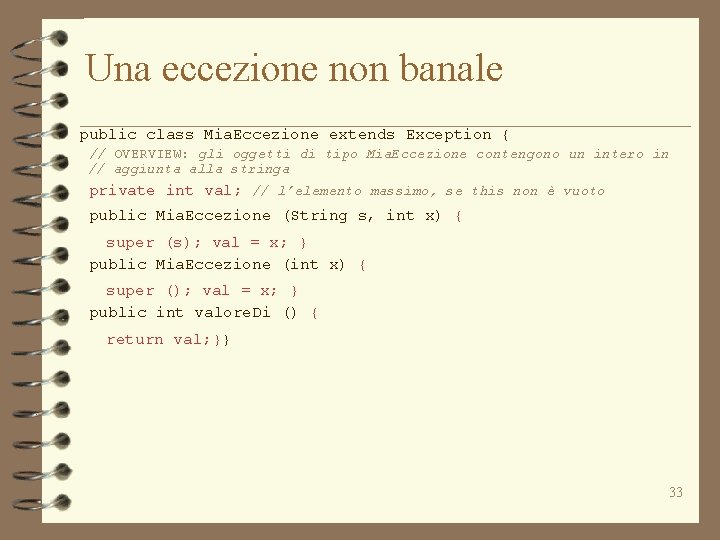 Una eccezione non banale

public class MiaEccezione extends Exception {
// OVERVIEW: gli oggetti di tipo MiaEccezione contengono un intero in
// aggiunta alla stringa
private int val; // l'elemento massimo, se this non è vuoto
public MiaEccezione (String s, int x) {
super (s); val = x; }
public MiaEccezione (int x) {
super (); val = x; }
public int valoreDi () {
return val;}}

33